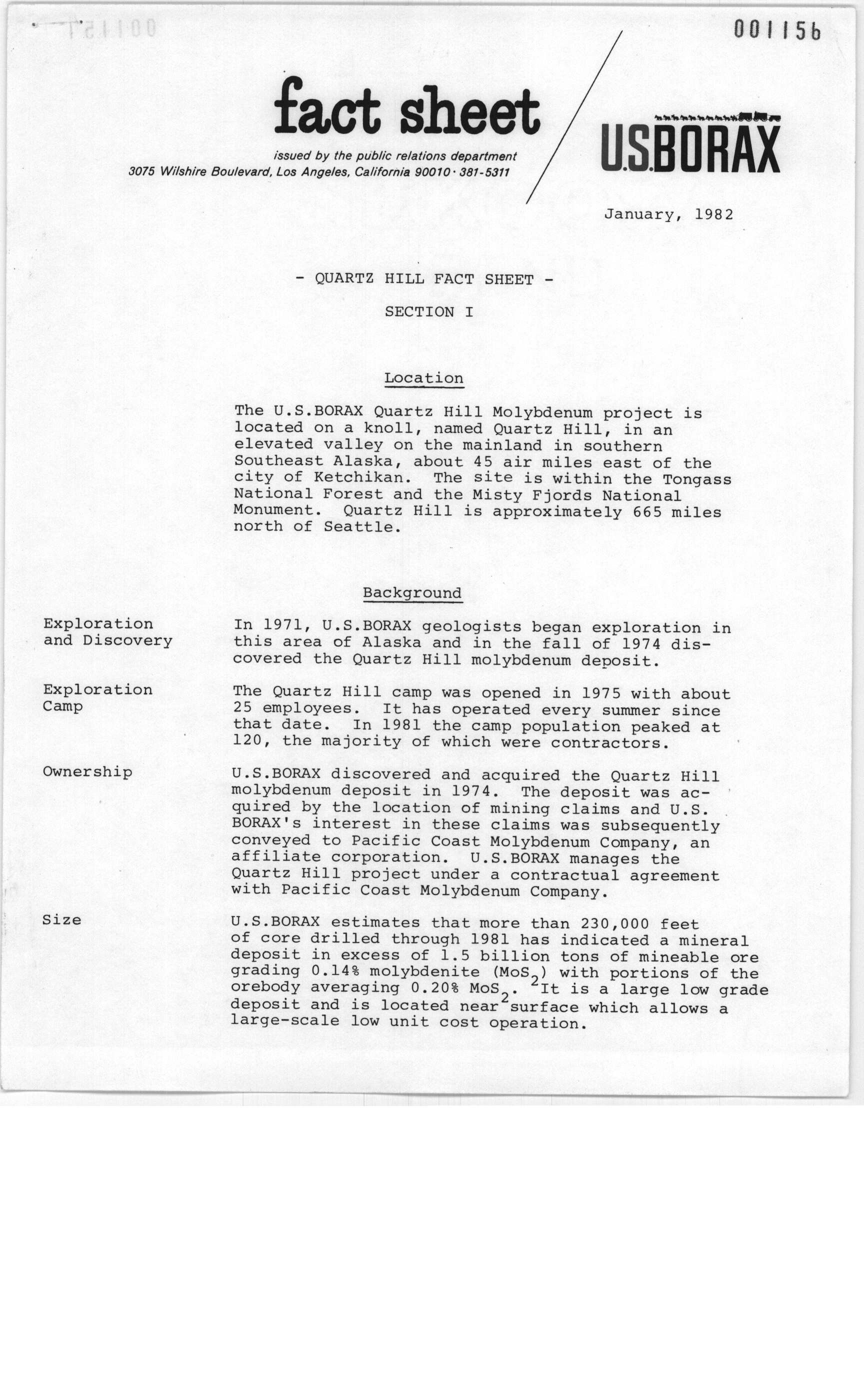 001156

fact sheet

issued by the public relations department
3075 Wilshire Boulevard, Los Angeles, California 90010 · 381-5311

U.S.BORAX

January, 1982

- QUARTZ HILL FACT SHEET -

SECTION I

Location

The U.S.BORAX Quartz Hill Molybdenum project is located on a knoll, named Quartz Hill, in an elevated valley on the mainland in southern Southeast Alaska, about 45 air miles east of the city of Ketchikan. The site is within the Tongass National Forest and the Misty Fjords National Monument. Quartz Hill is approximately 665 miles north of Seattle.

Background

Exploration and Discovery

In 1971, U.S.BORAX geologists began exploration in this area of Alaska and in the fall of 1974 discovered the Quartz Hill molybdenum deposit.

Exploration Camp

The Quartz Hill camp was opened in 1975 with about 25 employees. It has operated every summer since that date. In 1981 the camp population peaked at 120, the majority of which were contractors.

Ownership

U.S.BORAX discovered and acquired the Quartz Hill molybdenum deposit in 1974. The deposit was acquired by the location of mining claims and U.S. BORAX's interest in these claims was subsequently conveyed to Pacific Coast Molybdenum Company, an affiliate corporation. U.S.BORAX manages the Quartz Hill project under a contractual agreement with Pacific Coast Molybdenum Company.

Size

U.S.BORAX estimates that more than 230,000 feet of core drilled through 1981 has indicated a mineral deposit in excess of 1.5 billion tons of mineable ore grading 0.14% molybdenite ($MoS_2$) with portions of the orebody averaging 0.20% $MoS_2$. It is a large low grade deposit and is located near surface which allows a large-scale low unit cost operation.